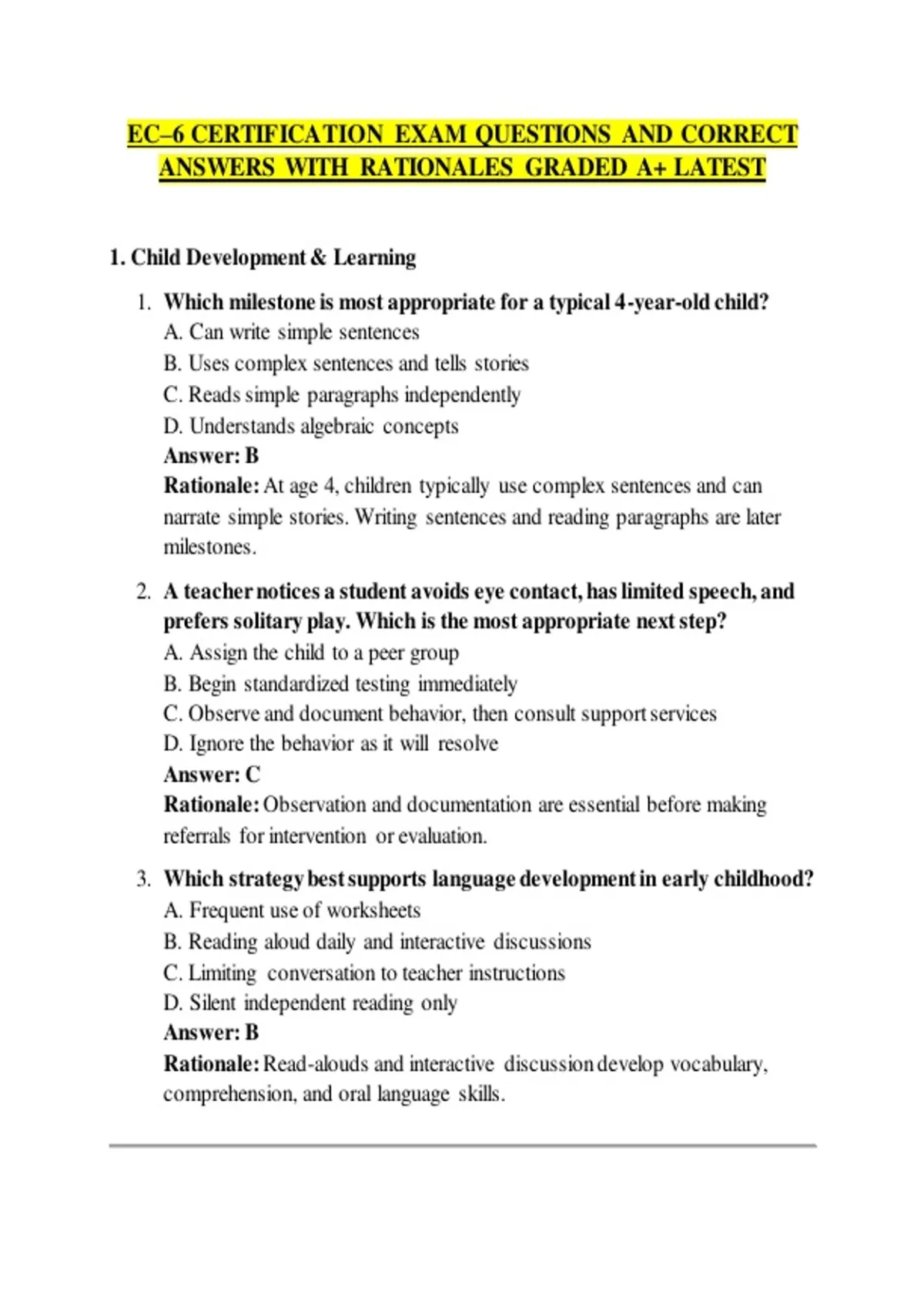 EC–6 CERTIFICATION EXAM QUESTIONS AND CORRECT ANSWERS WITH RATIONALES GRADED A+ LATEST

1. Child Development & Learning

1. Which milestone is most appropriate for a typical 4-year-old child?
A. Can write simple sentences
B. Uses complex sentences and tells stories
C. Reads simple paragraphs independently
D. Understands algebraic concepts
Answer: B
Rationale: At age 4, children typically use complex sentences and can narrate simple stories. Writing sentences and reading paragraphs are later milestones.

2. A teacher notices a student avoids eye contact, has limited speech, and prefers solitary play. Which is the most appropriate next step?
A. Assign the child to a peer group
B. Begin standardized testing immediately
C. Observe and document behavior, then consult support services
D. Ignore the behavior as it will resolve
Answer: C
Rationale: Observation and documentation are essential before making referrals for intervention or evaluation.

3. Which strategy best supports language development in early childhood?
A. Frequent use of worksheets
B. Reading aloud daily and interactive discussions
C. Limiting conversation to teacher instructions
D. Silent independent reading only
Answer: B
Rationale: Read-alouds and interactive discussion develop vocabulary, comprehension, and oral language skills.